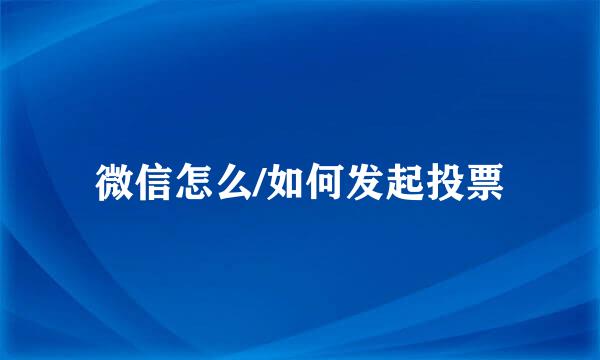 微信怎么/如何发起投票